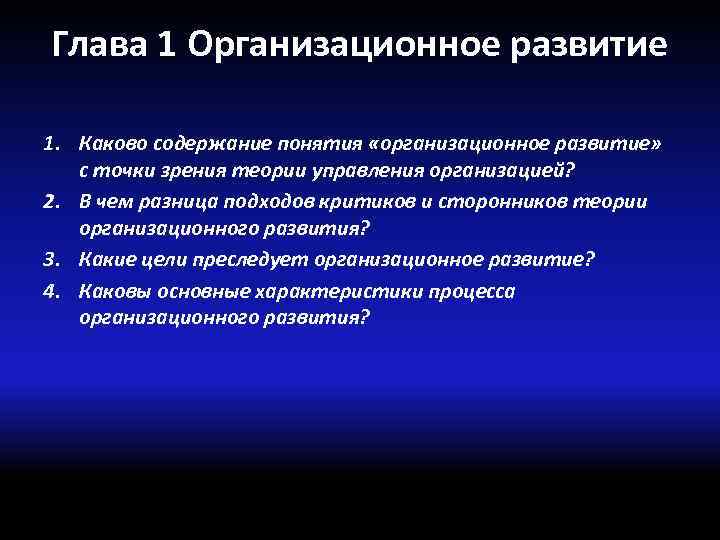 Глава 1 Организационное развитие

1. Каково содержание понятия «организационное развитие» с точки зрения теории управления организацией?
2. В чем разница подходов критиков и сторонников теории организационного развития?
3. Какие цели преследует организационное развитие?
4. Каковы основные характеристики процесса организационного развития?